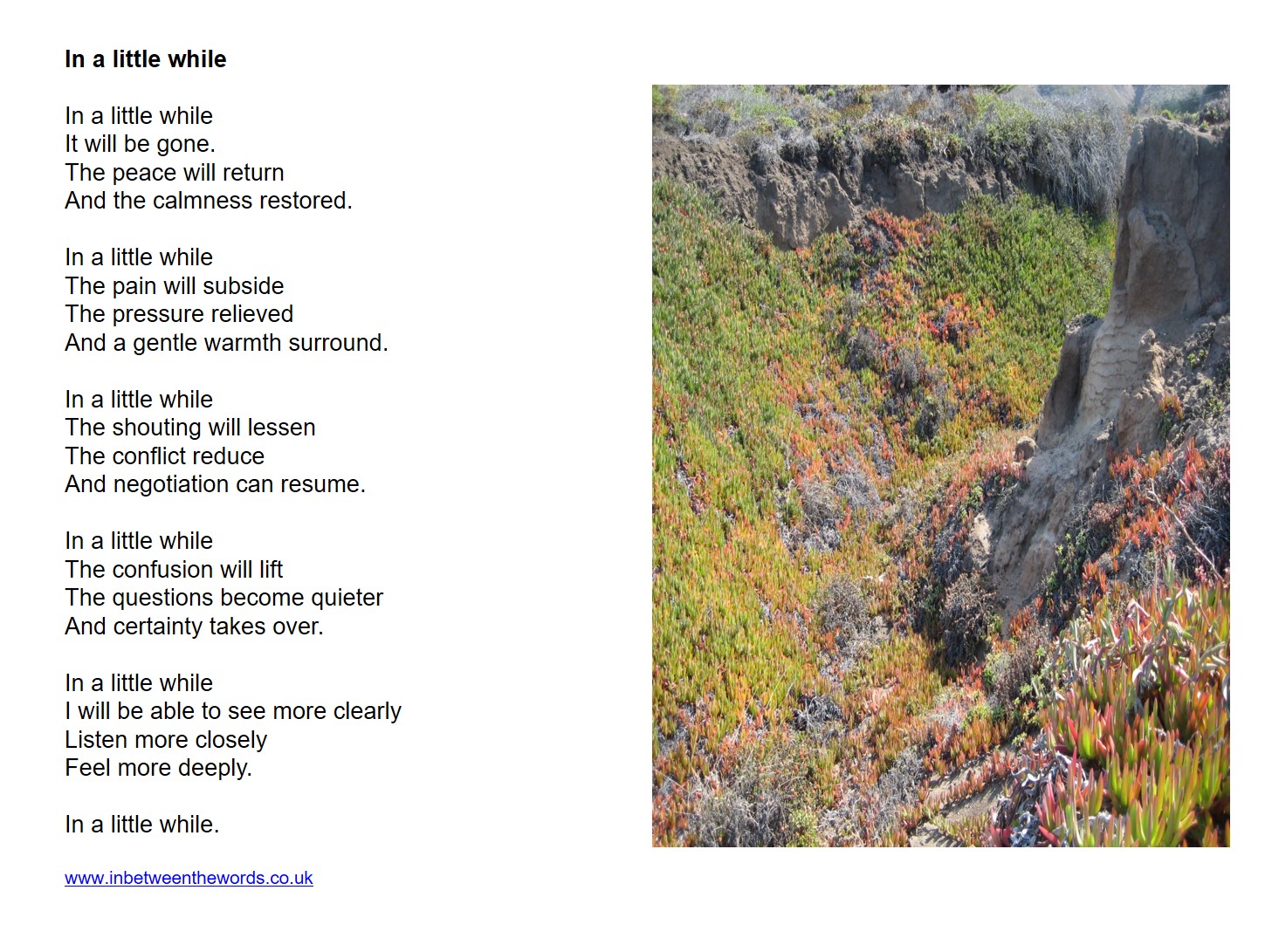 In a little while

In a little while
It will be gone.
The peace will return
And the calmness restored.

In a little while
The pain will subside
The pressure relieved
And a gentle warmth surround.

In a little while
The shouting will lessen
The conflict reduce
And negotiation can resume.

In a little while
The confusion will lift
The questions become quieter
And certainty takes over.

In a little while
I will be able to see more clearly
Listen more closely
Feel more deeply.

In a little while.

www.inbetweenthewords.co.uk